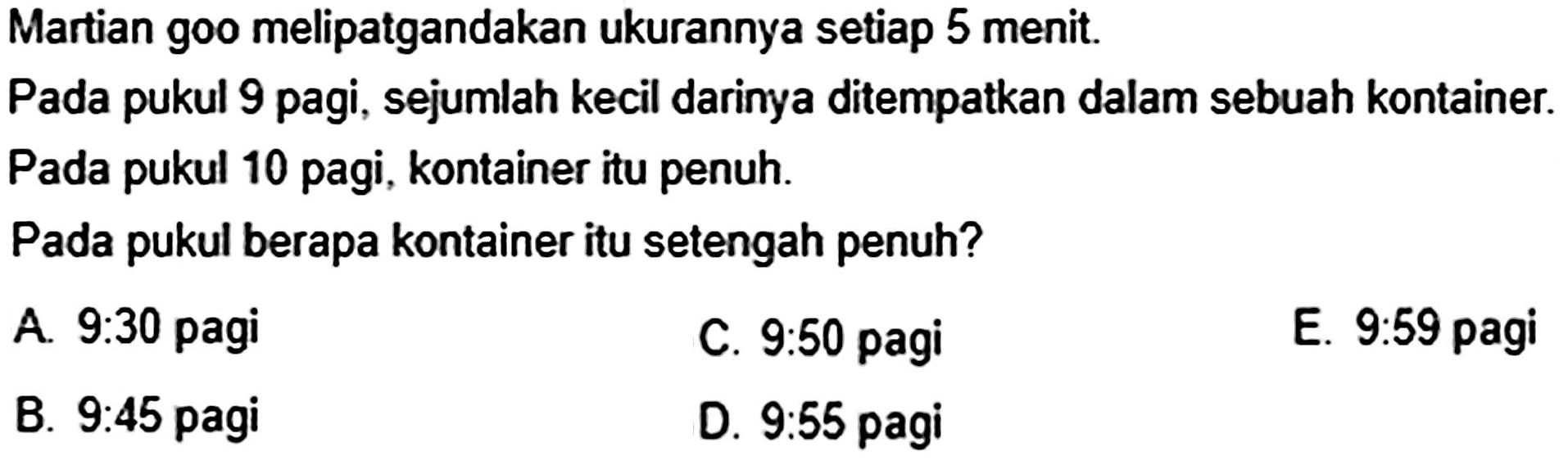 Martian goo melipatgandakan ukurannya setiap 5 menit.

Pada pukul 9 pagi, sejumlah kecil darinya ditempatkan dalam sebuah kontainer.

Pada pukul 10 pagi, kontainer itu penuh.

Pada pukul berapa kontainer itu setengah penuh?

A. 9:30 pagi
B. 9:45 pagi
C. 9:50 pagi
D. 9:55 pagi
E. 9:59 pagi